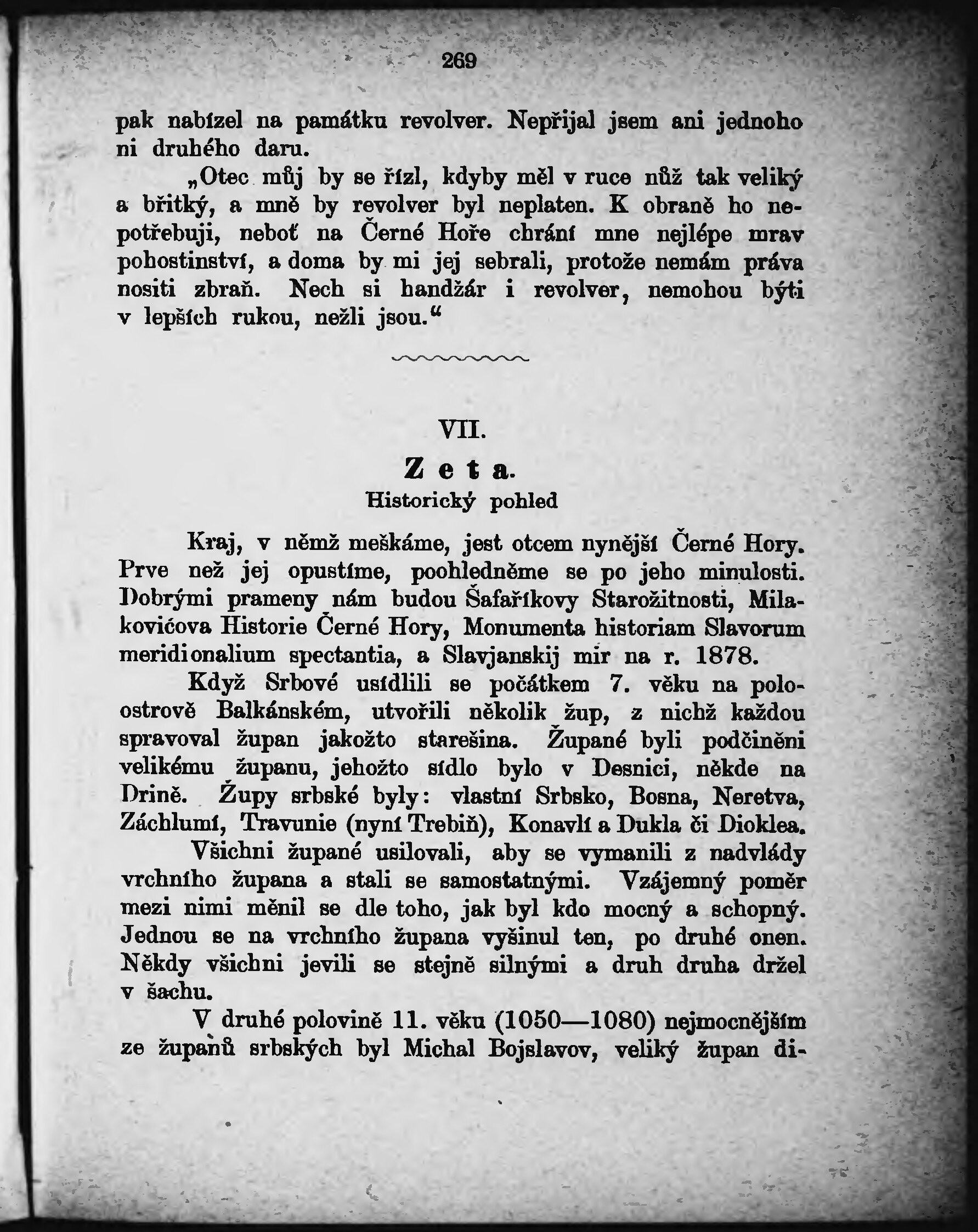 269

pak nabízel na památku revolver. Nepřijal jsem ani jednoho ni druhého daru.

„Otec můj by se řízl, kdyby měl v ruce nůž tak veliký a břitký, a mně by revolver byl neplaten. K obraně ho nepotřebuji, neboť na Černé Hoře chrání mne nejlépe mrav pohostinství, a doma by mi jej sebrali, protože nemám práva nositi zbraň. Nech si handžár i revolver, nemohou býti v lepších rukou, nežli jsou.“

VII.

Zeta.

Historický pohled

Kraj, v němž meškáme, jest otcem nynější Černé Hory. Prve než jej opustíme, poohledněme se po jeho minulosti. Dobrými prameny nám budou Šafaříkovy Starožitnosti, Milakovićova Historie Černé Hory, Monumenta historiam Slavorum meridionalium spectantia, a Slavjanskij mir na r. 1878.

Když Srbové usídlili se počátkem 7. věku na poloostrově Balkánském, utvořili několik žup, z nichž každou spravoval župan jakožto starešina. Župané byli podčiněni velikému županu, jehožto sídlo bylo v Desnici, někde na Drině. Župy srbské byly: vlastní Srbsko, Bosna, Neretva, Záchlumí, Travunie (nyní Trebiň), Konavlí a Dukla či Dioklea.

Všichni župané usilovali, aby se vymanili z nadvlády vrchního župana a stali se samostatnými. Vzájemný poměr mezi nimi měnil se dle toho, jak byl kdo mocný a schopný. Jednou se na vrchního župana vyšinul ten, po druhé onen. Někdy všichni jevili se stejně silnými a druh druha držel v šachu.

V druhé polovině 11. věku (1050—1080) nejmocnějším ze županů srbských byl Michal Bojslavov, veliký župan di-